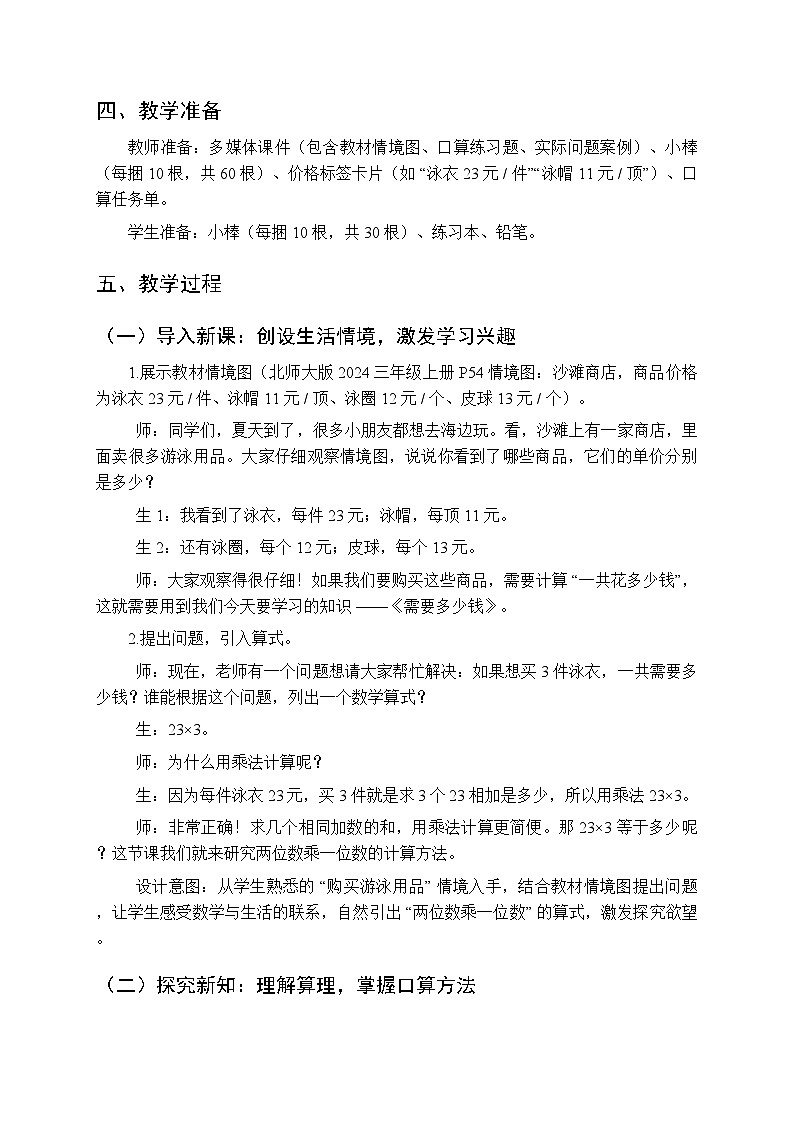 四、教学准备

教师准备：多媒体课件（包含教材情境图、口算练习题、实际问题案例）、小棒（每捆 10 根，共 60 根）、价格标签卡片（如 “泳衣 23 元 / 件”“泳帽 11 元 / 顶”）、口算任务单。

学生准备：小棒（每捆 10 根，共 30 根）、练习本、铅笔。

五、教学过程

（一）导入新课：创设生活情境，激发学习兴趣

1.展示教材情境图（北师大版 2024 三年级上册 P54 情境图：沙滩商店，商品价格为泳衣 23 元 / 件、泳帽 11 元 / 顶、泳圈 12 元 / 个、皮球 13 元 / 个）。

师：同学们，夏天到了，很多小朋友都想去海边玩。看，沙滩上有一家商店，里面卖很多游泳用品。大家仔细观察情境图，说说你看到了哪些商品，它们的单价分别是多少？

生 1：我看到了泳衣，每件 23 元；泳帽，每顶 11 元。

生 2：还有泳圈，每个 12 元；皮球，每个 13 元。

师：大家观察得很仔细！如果我们要购买这些商品，需要计算 “一共花多少钱”，这就需要用到我们今天要学习的知识 ——《需要多少钱》。

2.提出问题，引入算式。

师：现在，老师有一个问题想请大家帮忙解决：如果想买 3 件泳衣，一共需要多少钱？谁能根据这个问题，列出一个数学算式？

生：23×3。

师：为什么用乘法计算呢？

生：因为每件泳衣 23 元，买 3 件就是求 3 个 23 相加是多少，所以用乘法 23×3。

师：非常正确！求几个相同加数的和，用乘法计算更简便。那 23×3 等于多少呢？这节课我们就来研究两位数乘一位数的计算方法。

设计意图：从学生熟悉的 “购买游泳用品” 情境入手，结合教材情境图提出问题，让学生感受数学与生活的联系，自然引出 “两位数乘一位数” 的算式，激发探究欲望。

（二）探究新知：理解算理，掌握口算方法